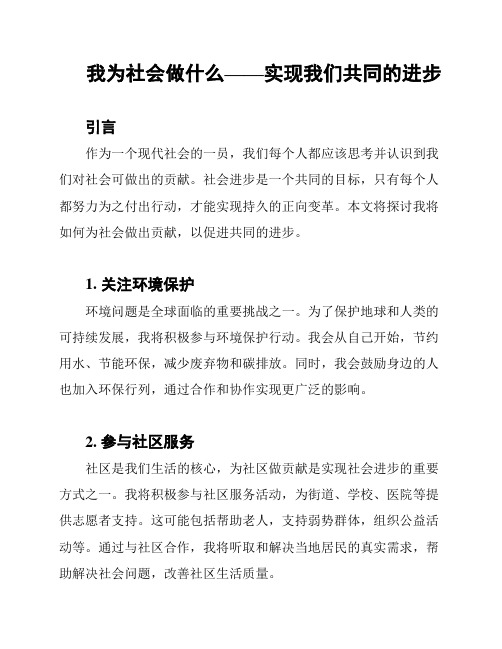 我为社会做什么——实现我们共同的进步

引言

作为一个现代社会的一员，我们每个人都应该思考并认识到我们对社会可做出的贡献。社会进步是一个共同的目标，只有每个人都努力为之付出行动，才能实现持久的正向变革。本文将探讨我将如何为社会做出贡献，以促进共同的进步。

1. 关注环境保护

环境问题是全球面临的重要挑战之一。为了保护地球和人类的可持续发展，我将积极参与环境保护行动。我会从自己开始，节约用水、节能环保，减少废弃物和碳排放。同时，我会鼓励身边的人也加入环保行列，通过合作和协作实现更广泛的影响。

2. 参与社区服务

社区是我们生活的核心，为社区做贡献是实现社会进步的重要方式之一。我将积极参与社区服务活动，为街道、学校、医院等提供志愿者支持。这可能包括帮助老人，支持弱势群体，组织公益活动等。通过与社区合作，我将听取和解决当地居民的真实需求，帮助解决社会问题，改善社区生活质量。